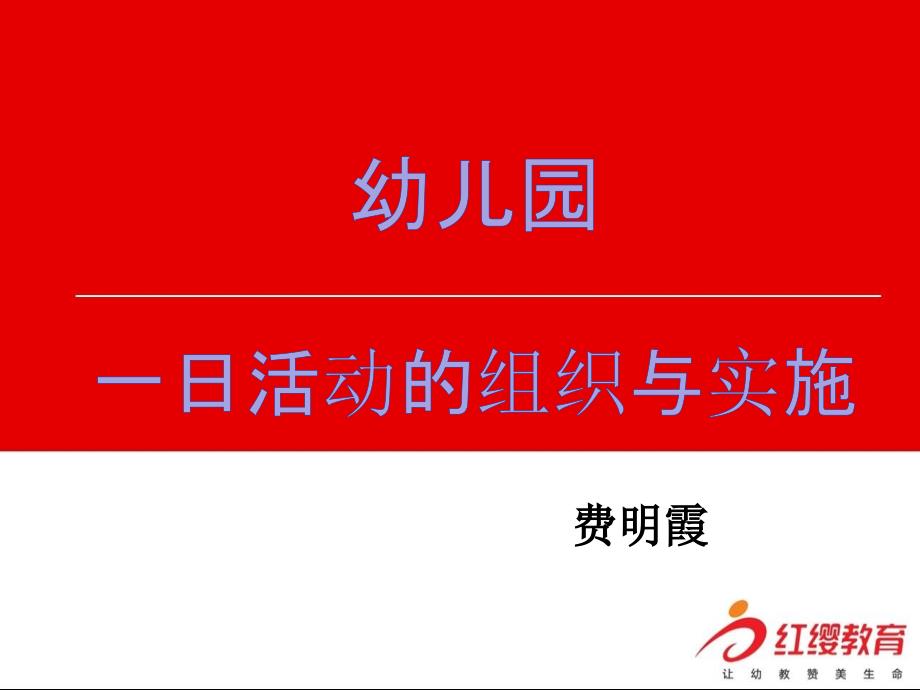 幼儿园

一日活动的组织与实施

费明霞

红缨教育
让幼教赞美生命